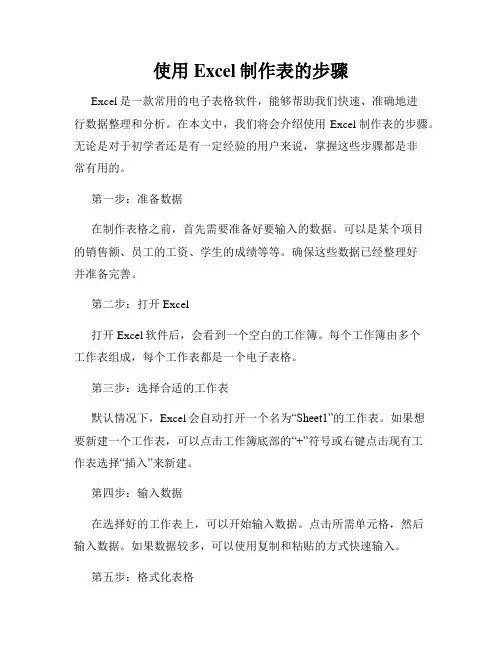 使用 Excel 制作表的步骤

Excel 是一款常用的电子表格软件，能够帮助我们快速、准确地进行数据整理和分析。在本文中，我们将会介绍使用 Excel 制作表的步骤。无论是对于初学者还是有一定经验的用户来说，掌握这些步骤都是非常有用的。

第一步：准备数据

在制作表格之前，首先需要准备好要输入的数据。可以是某个项目的销售额、员工的工资、学生的成绩等等。确保这些数据已经整理好并准备完善。

第二步：打开 Excel

打开 Excel 软件后，会看到一个空白的工作簿。每个工作簿由多个工作表组成，每个工作表都是一个电子表格。

第三步：选择合适的工作表

默认情况下，Excel 会自动打开一个名为“Sheet1”的工作表。如果想要新建一个工作表，可以点击工作簿底部的“+”符号或右键点击现有工作表选择“插入”来新建。

第四步：输入数据

在选择好的工作表上，可以开始输入数据。点击所需单元格，然后输入数据。如果数据较多，可以使用复制和粘贴的方式快速输入。

第五步：格式化表格